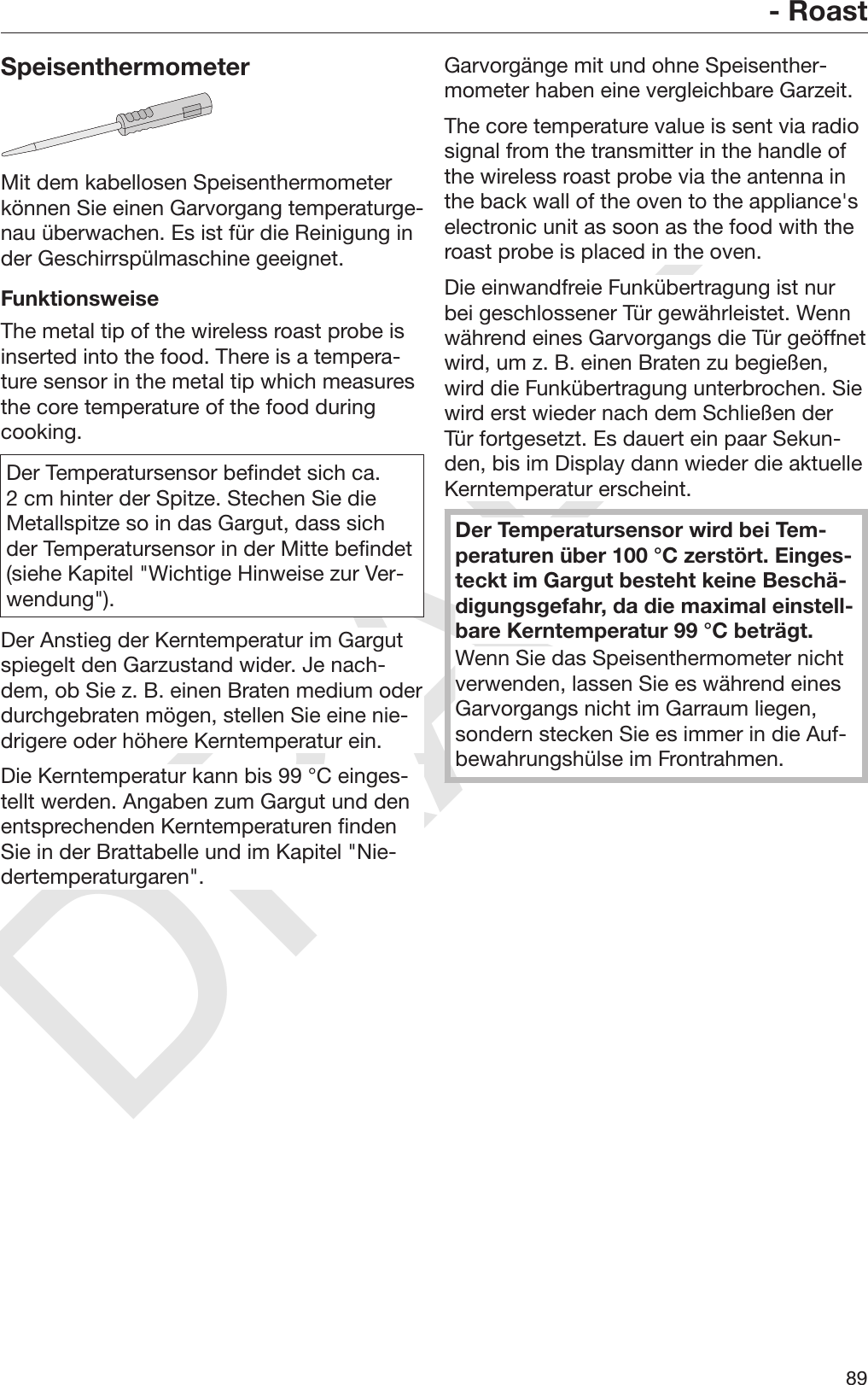 - Roast

Speisenthermometer

Mit dem kabellosen Speisenthermometer können Sie einen Garvorgang temperaturgenau überwachen. Es ist für die Reinigung in der Geschirrspülmaschine geeignet.

Funktionsweise

The metal tip of the wireless roast probe is inserted into the food. There is a temperature sensor in the metal tip which measures the core temperature of the food during cooking.

Der Temperatursensor befindet sich ca. 2 cm hinter der Spitze. Stechen Sie die Metallspitze so in das Gargut, dass sich der Temperatursensor in der Mitte befindet (siehe Kapitel "Wichtige Hinweise zur Verwendung").

Der Anstieg der Kerntemperatur im Gargut spiegelt den Garzustand wider. Je nachdem, ob Sie z. B. einen Braten medium oder durchgebraten mögen, stellen Sie eine niedrigere oder höhere Kerntemperatur ein.

Die Kerntemperatur kann bis 99 °C eingestellt werden. Angaben zum Gargut und den entsprechenden Kerntemperaturen finden Sie in der Brattabelle und im Kapitel "Niedertemperaturgaren".

Garvorgänge mit und ohne Speisenthermometer haben eine vergleichbare Garzeit.

The core temperature value is sent via radio signal from the transmitter in the handle of the wireless roast probe via the antenna in the back wall of the oven to the appliance's electronic unit as soon as the food with the roast probe is placed in the oven.

Die einwandfreie Funkübertragung ist nur bei geschlossener Tür gewährleistet. Wenn während eines Garvorgangs die Tür geöffnet wird, um z. B. einen Braten zu begießen, wird die Funkübertragung unterbrochen. Sie wird erst wieder nach dem Schließen der Tür fortgesetzt. Es dauert ein paar Sekunden, bis im Display dann wieder die aktuelle Kerntemperatur erscheint.

Der Temperatursensor wird bei Temperaturen über 100 °C zerstört. Eingesteckt im Gargut besteht keine Beschädigungsgefahr, da die maximal einstellbare Kerntemperatur 99 °C beträgt.
Wenn Sie das Speisenthermometer nicht verwenden, lassen Sie es während eines Garvorgangs nicht im Garraum liegen, sondern stecken Sie es immer in die Aufbewahrungshülse im Frontrahmen.

Draft

89